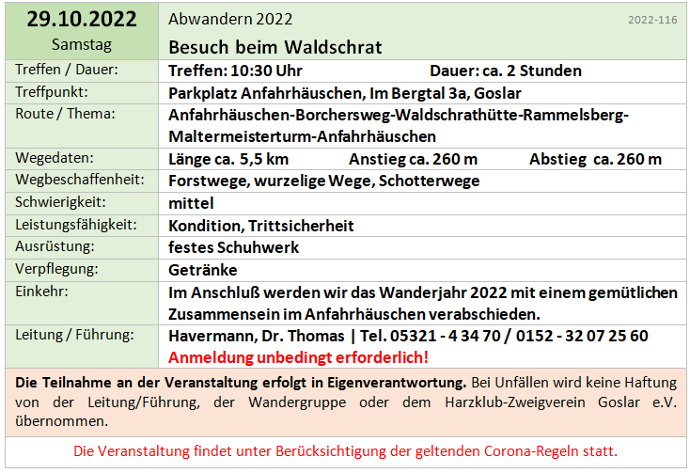 29.10.2022
Samstag

Abwandern 2022

2022-116

Besuch beim Waldschrat

Treffen / Dauer:
Treffen: 10:30 Uhr Dauer: ca. 2 Stunden

Treffpunkt:
Parkplatz Anfahrhäuschen, Im Bergtal 3a, Goslar

Route / Thema:
Anfahrhäuschen-Borchersweg-Waldschrathütte-Rammelsberg-Maltermeisterturm-Anfahrhäuschen

Wegedaten:
Länge ca. 5,5 km Anstieg ca. 260 m Abstieg ca. 260 m

Wegbeschaffenheit:
Forstwege, wurzelige Wege, Schotterwege

Schwierigkeit:
mittel

Leistungsfähigkeit:
Kondition, Trittsicherheit

Ausrüstung:
festes Schuhwerk

Verpflegung:
Getränke

Einkehr:
Im Anschluß werden wir das Wanderjahr 2022 mit einem gemütlichen Zusammensein im Anfahrhäuschen verabschieden.

Leitung / Führung:
Havermann, Dr. Thomas | Tel. 05321 - 4 34 70 / 0152 - 32 07 25 60
Anmeldung unbedingt erforderlich!

Die Teilnahme an der Veranstaltung erfolgt in Eigenverantwortung. Bei Unfällen wird keine Haftung von der Leitung/Führung, der Wandergruppe oder dem Harzklub-Zweigverein Goslar e.V. übernommen.

Die Veranstaltung findet unter Berücksichtigung der geltenden Corona-Regeln statt.